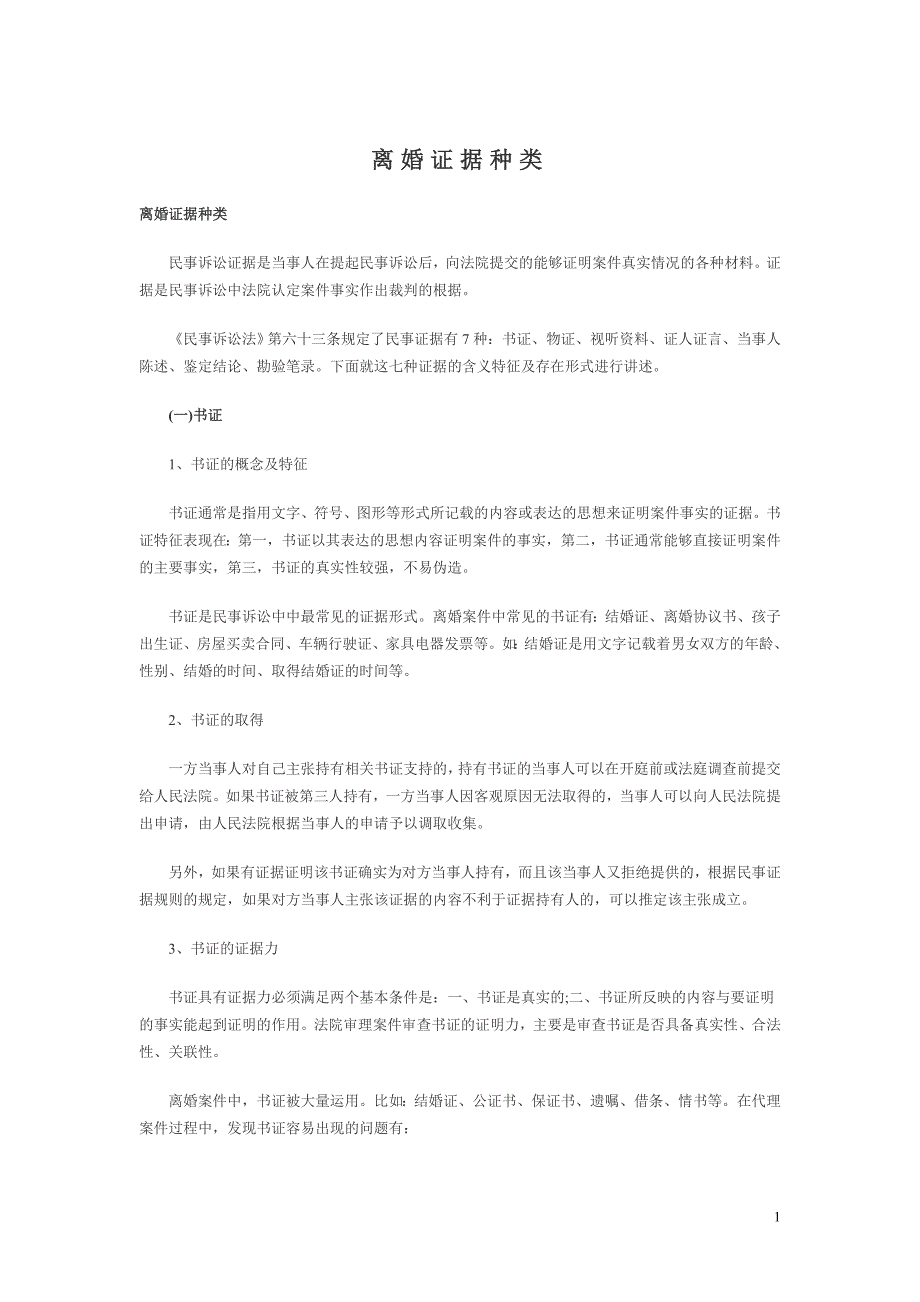 离婚证据种类

离婚证据种类

民事诉讼证据是当事人在提起民事诉讼后，向法院提交的能够证明案件真实情况的各种材料。证据是民事诉讼中法院认定案件事实作出裁判的根据。

《民事诉讼法》第六十三条规定了民事证据有 7 种：书证、物证、视听资料、证人证言、当事人陈述、鉴定结论、勘验笔录。下面就这七种证据的含义特征及存在形式进行讲述。

(一)书证

1、书证的概念及特征

书证通常是指用文字、符号、图形等形式所记载的内容或表达的思想来证明案件事实的证据。书证特征表现在：第一，书证以其表达的思想内容证明案件的事实，第二，书证通常能够直接证明案件的主要事实，第三，书证的真实性较强，不易伪造。

书证是民事诉讼中中最常见的证据形式。离婚案件中常见的书证有：结婚证、离婚协议书、孩子出生证、房屋买卖合同、车辆行驶证、家具电器发票等。如：结婚证是用文字记载着男女双方的年龄、性别、结婚的时间、取得结婚证的时间等。

2、书证的取得

一方当事人对自己主张持有相关书证支持的，持有书证的当事人可以在开庭前或法庭调查前提交给人民法院。如果书证被第三人持有，一方当事人因客观原因无法取得的，当事人可以向人民法院提出申请，由人民法院根据当事人的申请予以调取收集。

另外，如果有证据证明该书证确实为对方当事人持有，而且该当事人又拒绝提供的，根据民事证据规则的规定，如果对方当事人主张该证据的内容不利于证据持有人的，可以推定该主张成立。

3、书证的证据力

书证具有证据力必须满足两个基本条件是：一、书证是真实的;二、书证所反映的内容与要证明的事实能起到证明的作用。法院审理案件审查书证的证明力，主要是审查书证是否具备真实性、合法性、关联性。

离婚案件中，书证被大量运用。比如：结婚证、公证书、保证书、遗嘱、借条、情书等。在代理案件过程中，发现书证容易出现的问题有：

1